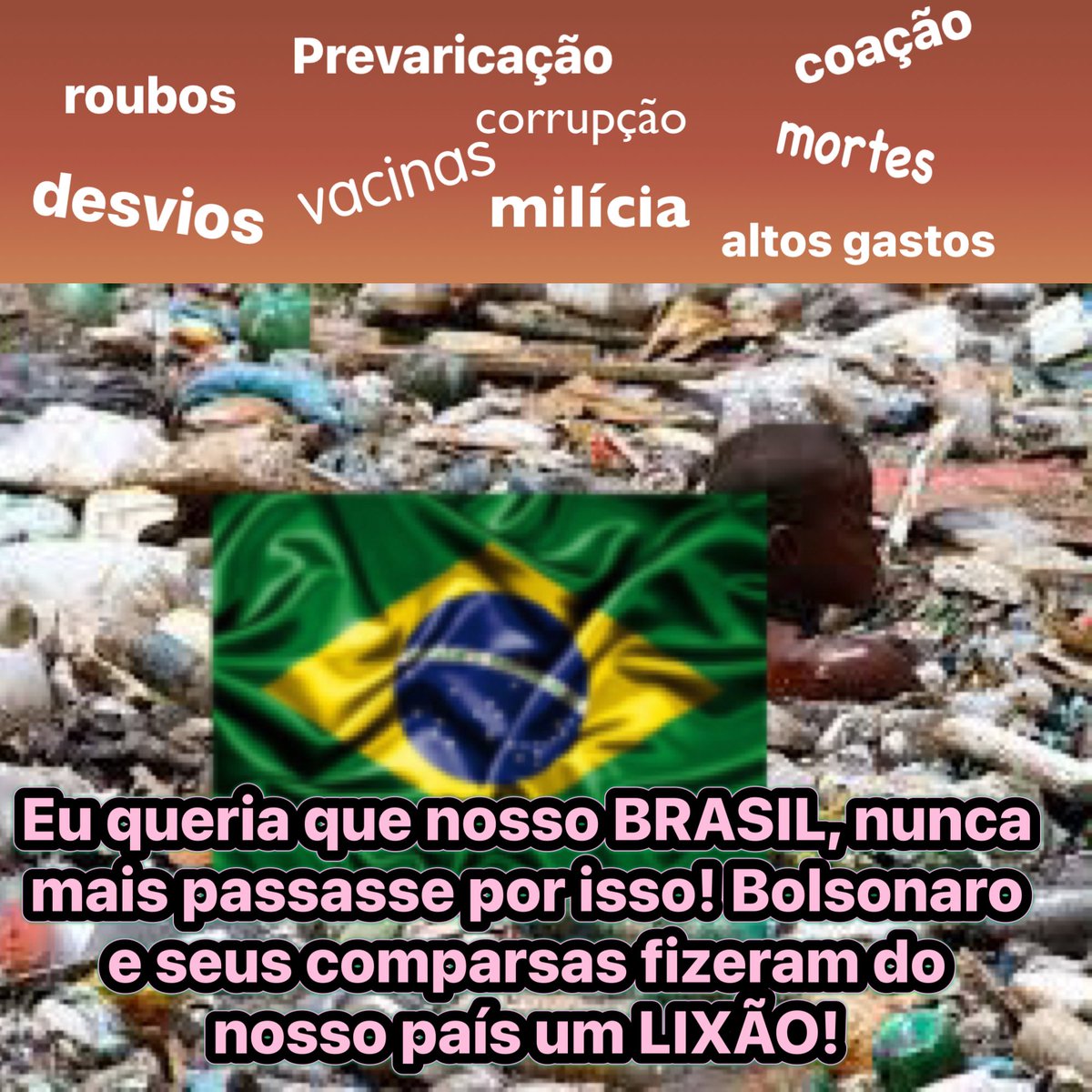 roubos
Prevaricação
coação
corrupção
mortes
desvios
vacinas
milícia
altos gastos

Eu queria que nosso BRASIL, nunca mais passasse por isso! Bolsonaro e seus comparsas fizeram do nosso país um LIXÃO!